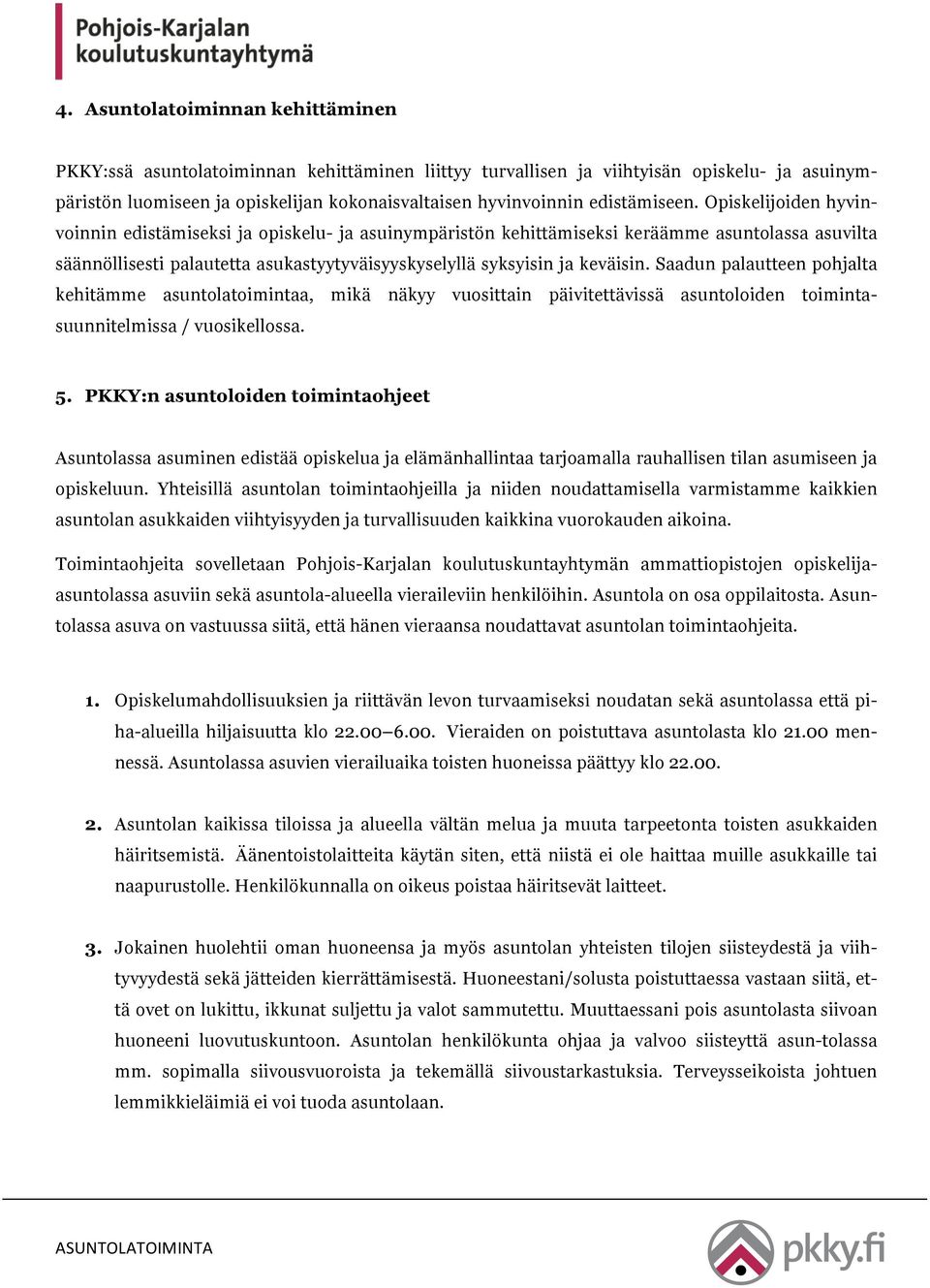 Pohjois-Karjalan koulutuskuntayhtymä

4. Asuntolatoiminnan kehittäminen

PKKY:ssä asuntolatoiminnan kehittäminen liittyy turvallisen ja viihtyisän opiskelu- ja asuinympäristön luomiseen ja opiskelijan kokonaisvaltaisen hyvinvoinnin edistämiseen. Opiskelijoiden hyvinvoinnin edistämiseksi ja opiskelu- ja asuinympäristön kehittämiseksi keräämme asuntolassa asuvilta säännöllisesti palautetta asukastyytyväisyyskyselyllä syksyisin ja keväisin. Saadun palautteen pohjalta kehitämme asuntolatoimintaa, mikä näkyy vuosittain päivitettävissä asuntoloiden toimintasuunnitelmissa / vuosikellossa.

5. PKKY:n asuntoloiden toimintaohjeet

Asuntolassa asuminen edistää opiskelua ja elämänhallintaa tarjoamalla rauhallisen tilan asumiseen ja opiskeluun. Yhteisillä asuntolan toimintaohjeilla ja niiden noudattamisella varmistamme kaikkien asuntolan asukkaiden viihtyisyyden ja turvallisuuden kaikkina vuorokauden aikoina.

Toimintaohjeita sovelletaan Pohjois-Karjalan koulutuskuntayhtymän ammattiopistojen opiskelija-asuntolassa asuviin sekä asuntola-alueella vieraileviin henkilöihin. Asuntola on osa oppilaitosta. Asuntolassa asuva on vastuussa siitä, että hänen vieraansa noudattavat asuntolan toimintaohjeita.

1. Opiskelumahdollisuuksien ja riittävän levon turvaamiseksi noudatan sekä asuntolassa että piha-alueilla hiljaisuutta klo 22.00–6.00. Vieraiden on poistuttava asuntolasta klo 21.00 mennessä. Asuntolassa asuvien vierailuaika toisten huoneissa päättyy klo 22.00.

2. Asuntolan kaikissa tiloissa ja alueella vältän melua ja muuta tarpeetonta toisten asukkaiden häiritsemistä. Äänentoistolaitteita käytän siten, että niistä ei ole haittaa muille asukkaille tai naapurustolle. Henkilökunnalla on oikeus poistaa häiritsevät laitteet.

3. Jokainen huolehtii oman huoneensa ja myös asuntolan yhteisten tilojen siisteydestä ja viihtyvyydestä sekä jätteiden kierrättämisestä. Huoneestani/solusta poistuttaessa vastaan siitä, että ovet on lukittu, ikkunat suljettu ja valot sammutettu. Muuttaessani pois asuntolasta siivoan huoneeni luovutuskuntoon. Asuntolan henkilökunta ohjaa ja valvoo siisteyttä asun-tolassa mm. sopimalla siivousvuoroista ja tekemällä siivoustarkastuksia. Terveysseikoista johtuen lemmikkieläimiä ei voi tuoda asuntolaan.

ASUNTOLATOIMINTA

pkky.fi